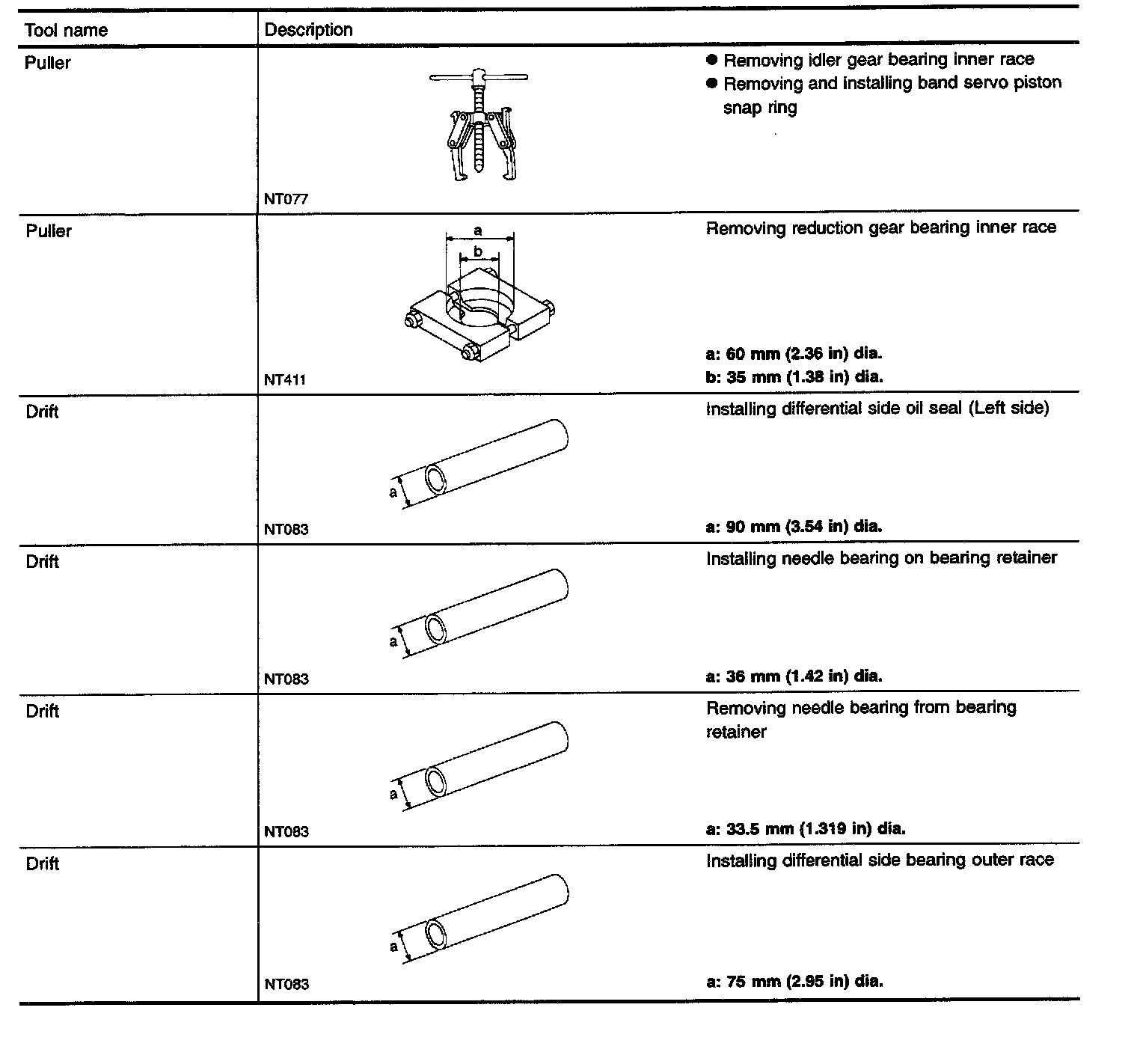 | Tool name | Description |
|---|---|
| Puller | NT077 ● Removing idler gear bearing inner race ● Removing and installing band servo piston snap ring |
| Puller | a b NT411 Removing reduction gear bearing inner race a: 60 mm (2.36 in) dia. b: 35 mm (1.38 in) dia. |
| Drift | a NT083 Installing differential side oil seal (Left side) a: 90 mm (3.54 in) dia. |
| Drift | a NT083 Installing needle bearing on bearing retainer a: 36 mm (1.42 in) dia. |
| Drift | a NT083 Removing needle bearing from bearing retainer a: 33.5 mm (1.319 in) dia. |
| Drift | a NT083 Installing differential side bearing outer race a: 75 mm (2.95 in) dia. |